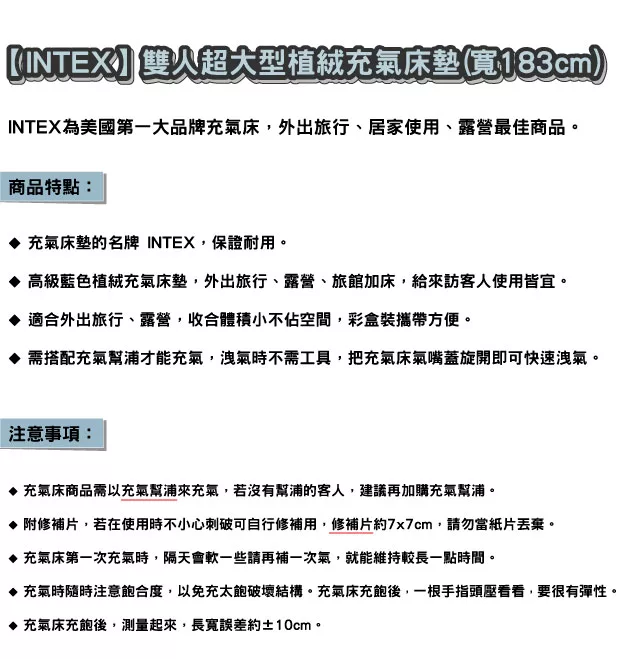 【INTEX】雙人超大型植絨充氣床墊(寬183cm)

INTEX為美國第一大品牌充氣床，外出旅行、居家使用、露營最佳商品。

商品特點：

◆ 充氣床墊的名牌 INTEX，保證耐用。

◆ 高級藍色植絨充氣床墊，外出旅行、露營、旅館加床，給來訪客人使用皆宜。

◆ 適合外出旅行、露營，收合體積小不佔空間，彩盒裝攜帶方便。

◆ 需搭配充氣幫浦才能充氣，洩氣時不需工具，把充氣床氣嘴蓋旋開即可快速洩氣。

注意事項：

◆ 充氣床商品需以充氣幫浦來充氣，若沒有幫浦的客人，建議再加購充氣幫浦。

◆ 附修補片，若在使用時不小心刺破可自行修補用，修補片約7x7cm，請勿當紙片丟棄。

◆ 充氣床第一次充氣時，隔天會軟一些請再補一次氣，就能維持較長一點時間。

◆ 充氣時隨時注意飽合度，以免充太飽破壞結構。充氣床充飽後，一根手指頭壓看看，要很有彈性。

◆ 充氣床充飽後，測量起來，長寬誤差約±10cm。